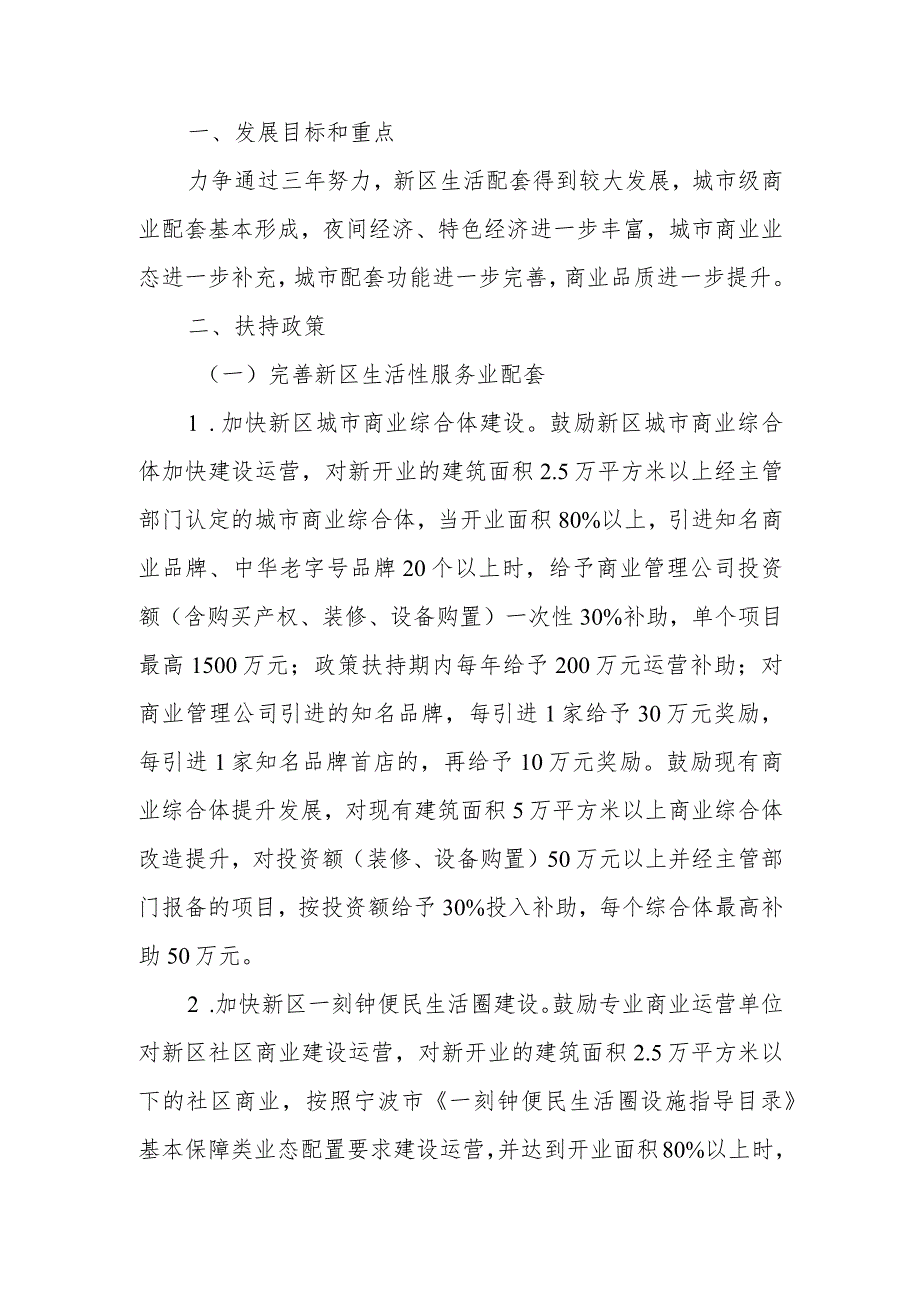 一、发展目标和重点

力争通过三年努力，新区生活配套得到较大发展，城市级商业配套基本形成，夜间经济、特色经济进一步丰富，城市商业业态进一步补充，城市配套功能进一步完善，商业品质进一步提升。

二、扶持政策

（一）完善新区生活性服务业配套

1 .加快新区城市商业综合体建设。鼓励新区城市商业综合体加快建设运营，对新开业的建筑面积2.5万平方米以上经主管部门认定的城市商业综合体，当开业面积80%以上，引进知名商业品牌、中华老字号品牌20个以上时，给予商业管理公司投资额（含购买产权、装修、设备购置）一次性30%补助，单个项目最高1500万元；政策扶持期内每年给予200万元运营补助；对商业管理公司引进的知名品牌，每引进1家给予30万元奖励，每引进1家知名品牌首店的，再给予10万元奖励。鼓励现有商业综合体提升发展，对现有建筑面积5万平方米以上商业综合体改造提升，对投资额（装修、设备购置）50万元以上并经主管部门报备的项目，按投资额给予30%投入补助，每个综合体最高补助50万元。

2 .加快新区一刻钟便民生活圈建设。鼓励专业商业运营单位对新区社区商业建设运营，对新开业的建筑面积2.5万平方米以下的社区商业，按照宁波市《一刻钟便民生活圈设施指导目录》基本保障类业态配置要求建设运营，并达到开业面积80%以上时，